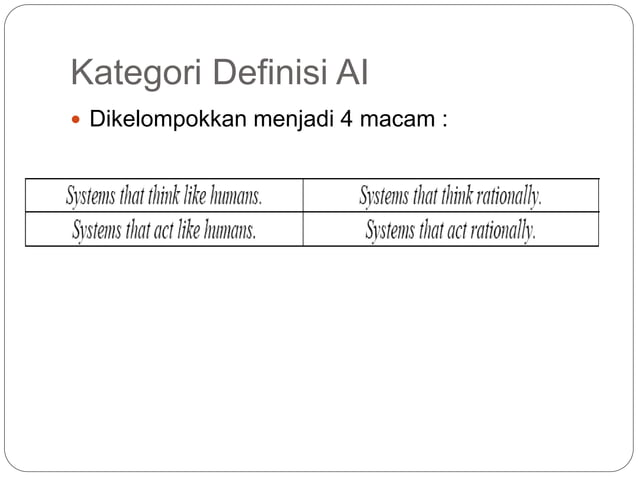 Kategori Definisi AI

Dikelompokkan menjadi 4 macam :

| Systems that think like humans. | Systems that think rationally. |
|---|---|
| Systems that act like humans. | Systems that act rationally. |